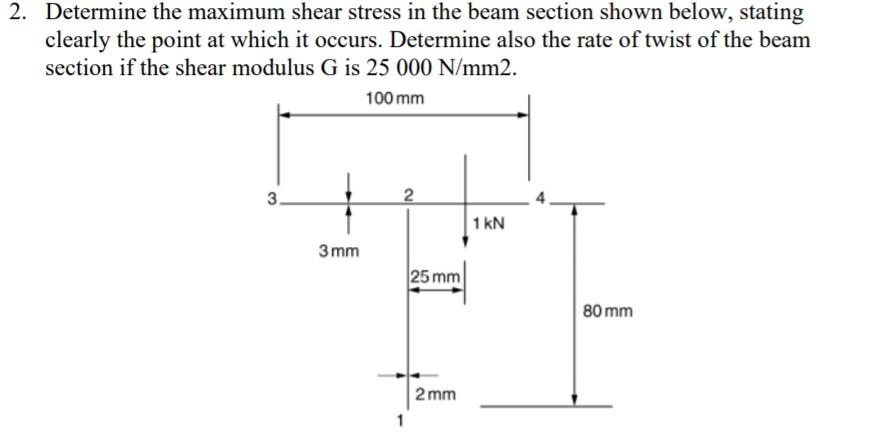 2. Determine the maximum shear stress in the beam section shown below, stating clearly the point at which it occurs. Determine also the rate of twist of the beam section if the shear modulus G is 25 000 N/mm2.

100 mm

3

2

4

1 kN

3 mm

25 mm

80 mm

2 mm

1